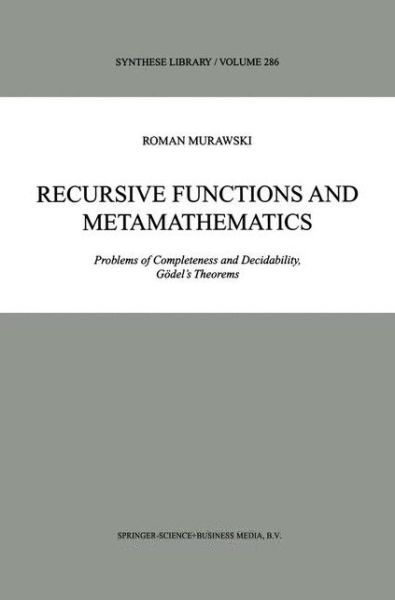 SYNTHESE LIBRARY / VOLUME 286

ROMAN MURAWSKI

RECURSIVE FUNCTIONS AND METAMATHEMATICS

Problems of Completeness and Decidability, Gödel's Theorems

SPRINGER-SCIENCE+BUSINESS MEDIA, B.V.